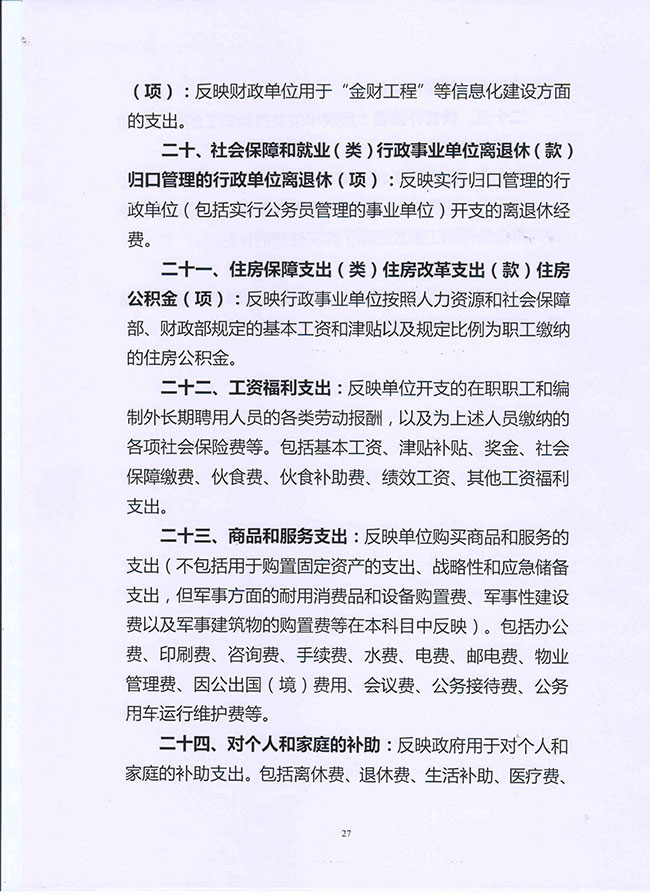 （项）：反映财政单位用于“金财工程”等信息化建设方面的支出。

二十、社会保障和就业（类）行政事业单位离退休（款）归口管理的行政单位离退休（项）：反映实行归口管理的行政单位（包括实行公务员管理的事业单位）开支的离退休经费。

二十一、住房保障支出（类）住房改革支出（款）住房公积金（项）：反映行政事业单位按照人力资源和社会保障部、财政部规定的基本工资和津贴以及规定比例为职工缴纳的住房公积金。

二十二、工资福利支出：反映单位开支的在职职工和编制外长期聘用人员的各类劳动报酬，以及为上述人员缴纳的各项社会保险费等。包括基本工资、津贴补贴、奖金、社会保障缴费、伙食费、伙食补助费、绩效工资、其他工资福利支出。

二十三、商品和服务支出：反映单位购买商品和服务的支出（不包括用于购置固定资产的支出、战略性和应急储备支出，但军事方面的耐用消费品和设备购置费、军事性建设费以及军事建筑物的购置费等在本科目中反映）。包括办公费、印刷费、咨询费、手续费、水费、电费、邮电费、物业管理费、因公出国（境）费用、会议费、公务接待费、公务用车运行维护费等。

二十四、对个人和家庭的补助：反映政府用于对个人和家庭的补助支出。包括离休费、退休费、生活补助、医疗费、

27